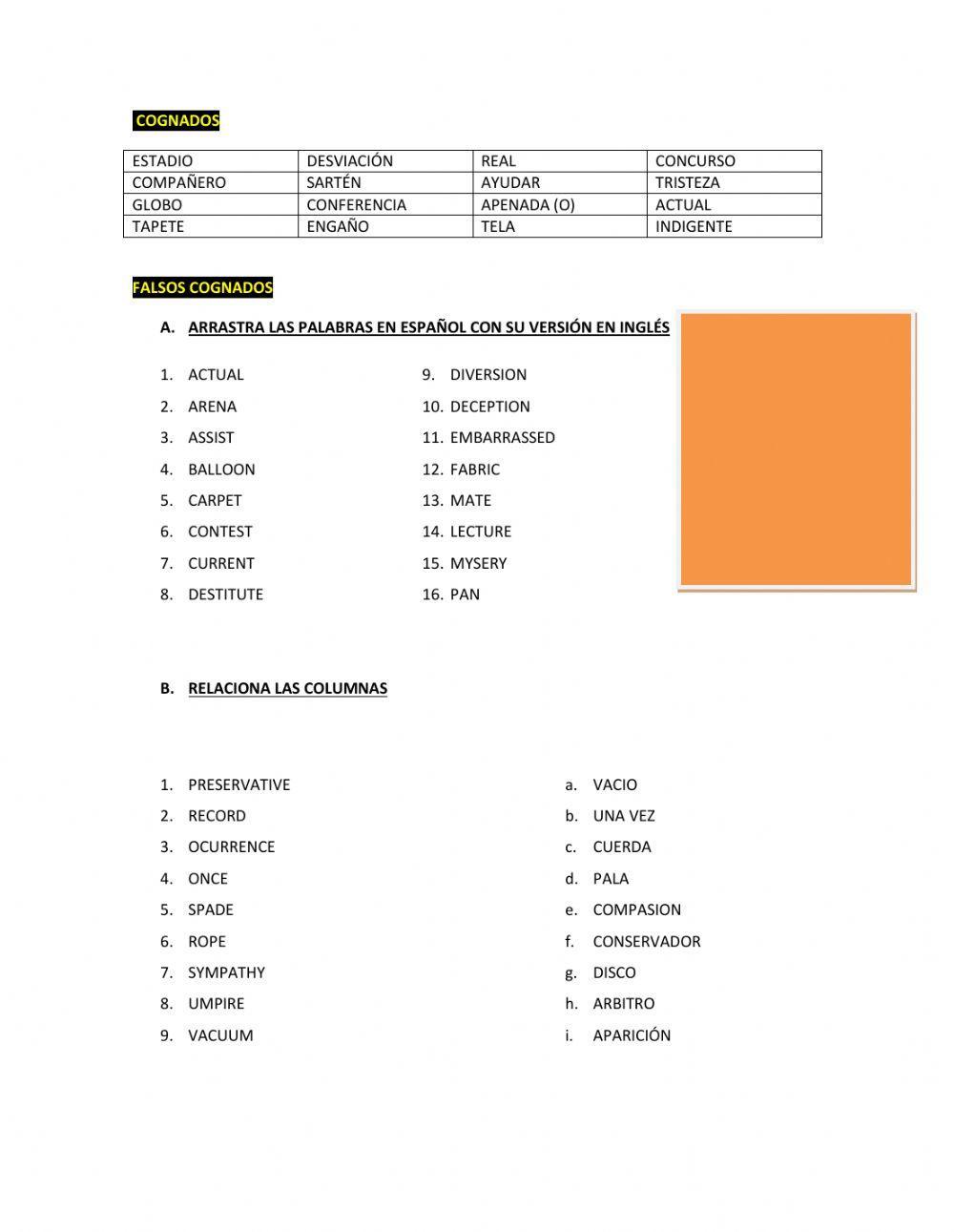 COGNADOS

| ESTADIO | DESVIACIÓN | REAL | CONCURSO |
|---|---|---|---|
| COMPAÑERO | SARTÉN | AYUDAR | TRISTEZA |
| GLOBO | CONFERENCIA | APENADA (O) | ACTUAL |
| TAPETE | ENGAÑO | TELA | INDIGENTE |

FALSOS COGNADOS

A. ARRASTRA LAS PALABRAS EN ESPAÑOL CON SU VERSIÓN EN INGLÉS

1. ACTUAL
2. ARENA
3. ASSIST
4. BALLOON
5. CARPET
6. CONTEST
7. CURRENT
8. DESTITUTE

9. DIVERSION
10. DECEPTION
11. EMBARRASSED
12. FABRIC
13. MATE
14. LECTURE
15. MYSERY
16. PAN

B. RELACIONA LAS COLUMNAS

1. PRESERVATIVE
2. RECORD
3. OCURRENCE
4. ONCE
5. SPADE
6. ROPE
7. SYMPATHY
8. UMPIRE
9. VACUUM

a. VACIO
b. UNA VEZ
c. CUERDA
d. PALA
e. COMPASION
f. CONSERVADOR
g. DISCO
h. ARBITRO
i. APARICIÓN